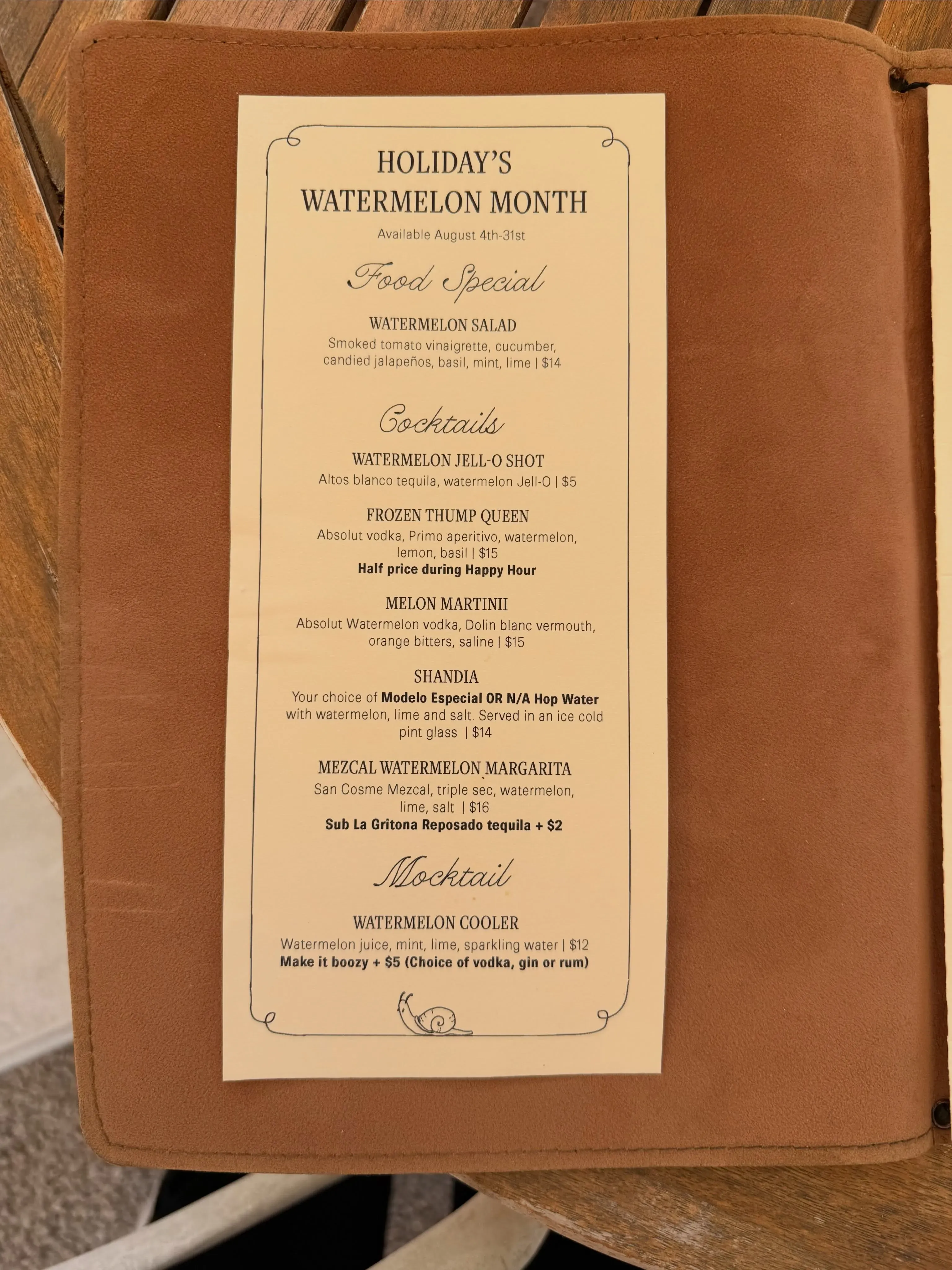 HOLIDAY'S
WATERMELON MONTH

Available August 4th-31st

Food Special

WATERMELON SALAD
Smoked tomato vinaigrette, cucumber, candied jalapeños, basil, mint, lime | $14

Cocktails

WATERMELON JELL-O SHOT
Altos blanco tequila, watermelon Jell-O | $5

FROZEN THUMP QUEEN
Absolut vodka, Primo aperitivo, watermelon, lemon, basil | $15
Half price during Happy Hour

MELON MARTINII
Absolut Watermelon vodka, Dolin blanc vermouth, orange bitters, saline | $15

SHANDIA
Your choice of Modelo Especial OR N/A Hop Water with watermelon, lime and salt. Served in an ice cold pint glass | $14

MEZCAL WATERMELON MARGARITA
San Cosme Mezcal, triple sec, watermelon, lime, salt | $16
Sub La Gritona Reposado tequila + $2

Mocktail

WATERMELON COOLER
Watermelon juice, mint, lime, sparkling water | $12
Make it boozy + $5 (Choice of vodka, gin or rum)